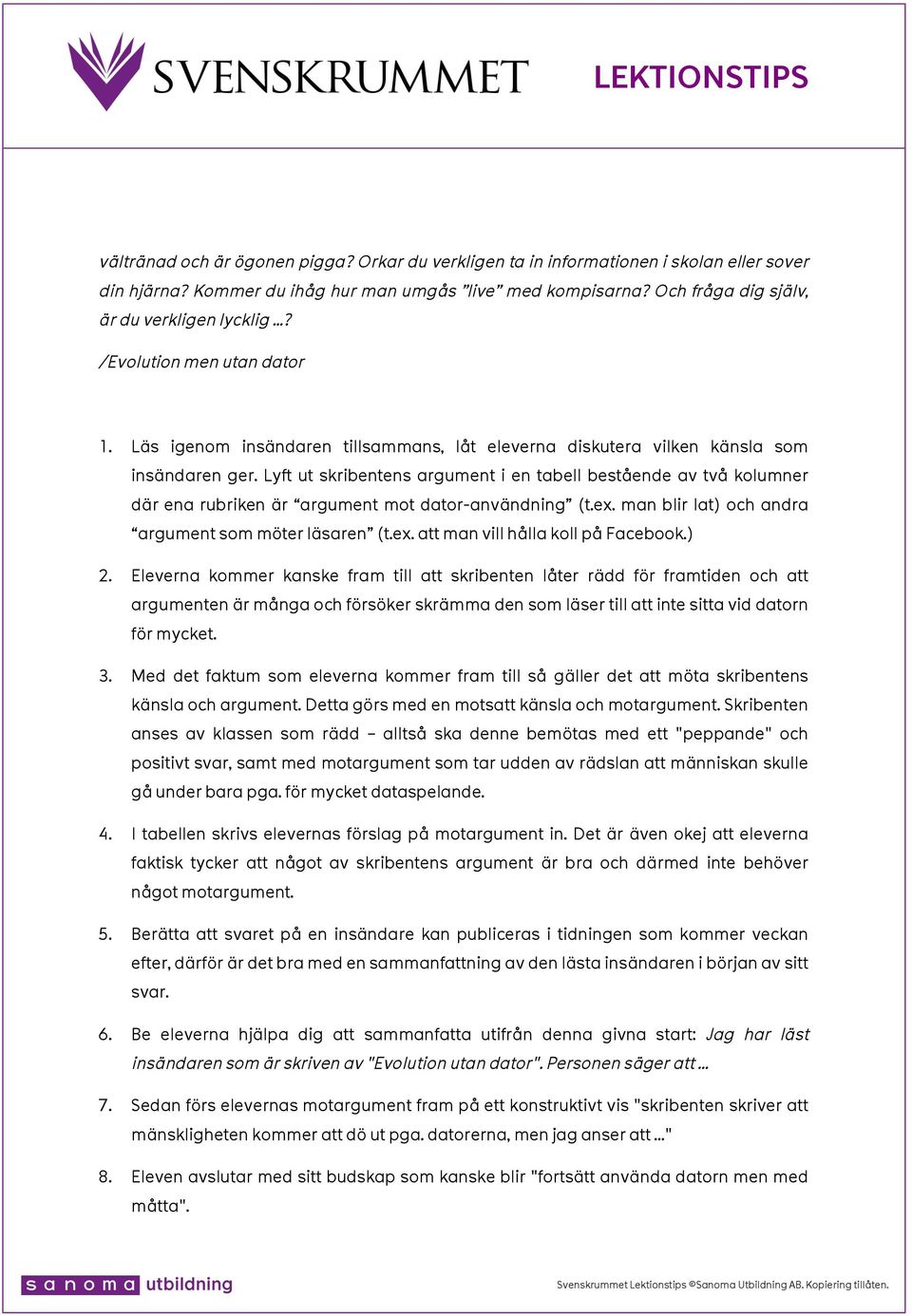 SVENSKRUMMET

LEKTIONSTIPS

vältränad och är ögonen pigga? Orkar du verkligen ta in informationen i skolan eller sover din hjärna? Kommer du ihåg hur man umgås ”live” med kompisarna? Och fråga dig själv, är du verkligen lycklig …?

/Evolution men utan dator

1. Läs igenom insändaren tillsammans, låt eleverna diskutera vilken känsla som insändaren ger. Lyft ut skribentens argument i en tabell bestående av två kolumner där ena rubriken är “argument mot dator-användning” (t.ex. man blir lat) och andra “argument som möter läsaren” (t.ex. att man vill hålla koll på Facebook.)

2. Eleverna kommer kanske fram till att skribenten låter rädd för framtiden och att argumenten är många och försöker skrämma den som läser till att inte sitta vid datorn för mycket.

3. Med det faktum som eleverna kommer fram till så gäller det att möta skribentens känsla och argument. Detta görs med en motsatt känsla och motargument. Skribenten anses av klassen som rädd – alltså ska denne bemötas med ett "peppande" och positivt svar, samt med motargument som tar udden av rädslan att människan skulle gå under bara pga. för mycket dataspelande.

4. I tabellen skrivs elevernas förslag på motargument in. Det är även okej att eleverna faktisk tycker att något av skribentens argument är bra och därmed inte behöver något motargument.

5. Berätta att svaret på en insändare kan publiceras i tidningen som kommer veckan efter, därför är det bra med en sammanfattning av den lästa insändaren i början av sitt svar.

6. Be eleverna hjälpa dig att sammanfatta utifrån denna givna start: Jag har läst insändaren som är skriven av "Evolution utan dator". Personen säger att …

7. Sedan förs elevernas motargument fram på ett konstruktivt vis "skribenten skriver att mänskligheten kommer att dö ut pga. datorerna, men jag anser att …"

8. Eleven avslutar med sitt budskap som kanske blir "fortsätt använda datorn men med måtta".

sanoma utbildning

Svenskrummet Lektionstips ©Sanoma Utbildning AB. Kopiering tillåten.